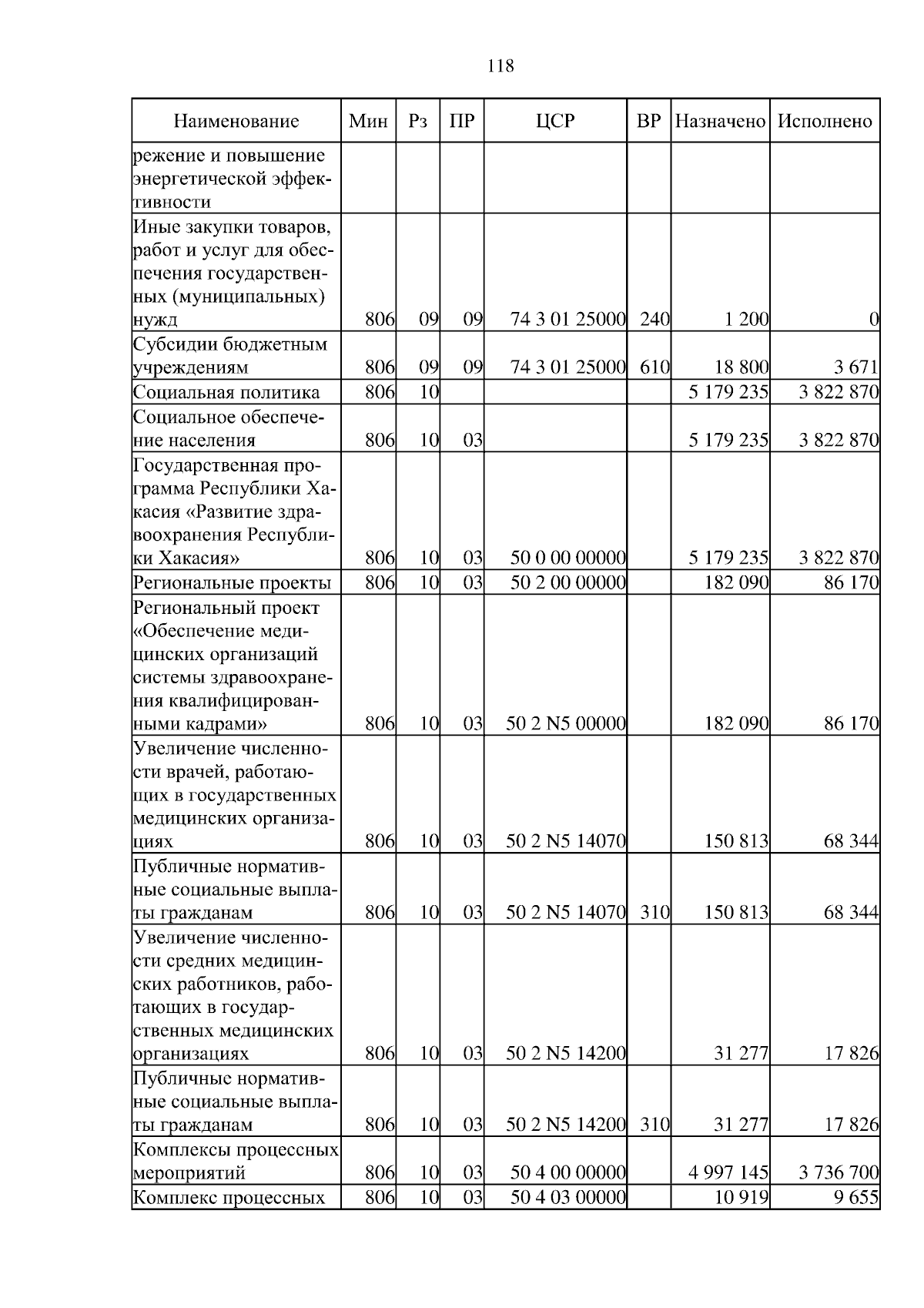 118

| Наименование | Мин | Рз | ПР | ЦСР | ВР | Назначено | Исполнено |
|---|---|---|---|---|---|---|---|
| режение и повышение энергетической эффективности | | | | | | | |
| Иные закупки товаров, работ и услуг для обеспечения государственных (муниципальных) нужд | 806 | 09 | 09 | 74 3 01 25000 | 240 | 1 200 | 0 |
| Субсидии бюджетным учреждениям | 806 | 09 | 09 | 74 3 01 25000 | 610 | 18 800 | 3 671 |
| Социальная политика | 806 | 10 | | | | 5 179 235 | 3 822 870 |
| Социальное обеспечение населения | 806 | 10 | 03 | | | 5 179 235 | 3 822 870 |
| Государственная программа Республики Хакасия «Развитие здравоохранения Республики Хакасия» | 806 | 10 | 03 | 50 0 00 00000 | | 5 179 235 | 3 822 870 |
| Региональные проекты | 806 | 10 | 03 | 50 2 00 00000 | | 182 090 | 86 170 |
| Региональный проект «Обеспечение медицинских организаций системы здравоохранения квалифицированными кадрами» | 806 | 10 | 03 | 50 2 N5 00000 | | 182 090 | 86 170 |
| Увеличение численности врачей, работающих в государственных медицинских организациях | 806 | 10 | 03 | 50 2 N5 14070 | | 150 813 | 68 344 |
| Публичные нормативные социальные выплаты гражданам | 806 | 10 | 03 | 50 2 N5 14070 | 310 | 150 813 | 68 344 |
| Увеличение численности средних медицинских работников, работающих в государственных медицинских организациях | 806 | 10 | 03 | 50 2 N5 14200 | | 31 277 | 17 826 |
| Публичные нормативные социальные выплаты гражданам | 806 | 10 | 03 | 50 2 N5 14200 | 310 | 31 277 | 17 826 |
| Комплексы процессных мероприятий | 806 | 10 | 03 | 50 4 00 00000 | | 4 997 145 | 3 736 700 |
| Комплекс процессных | 806 | 10 | 03 | 50 4 03 00000 | | 10 919 | 9 655 |